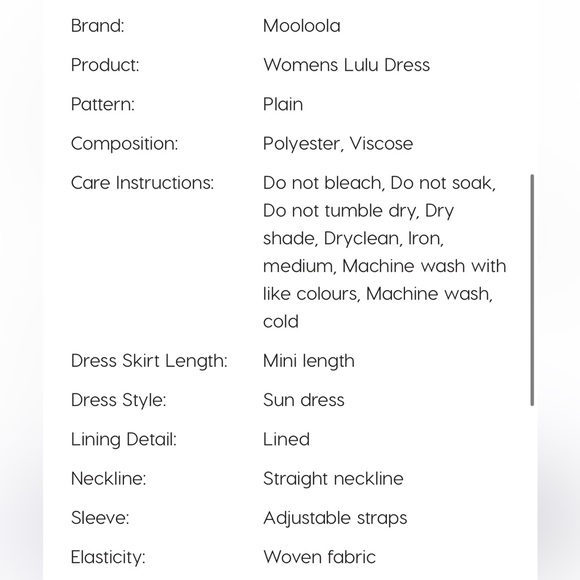 | | |
|---|---|
| Brand: | Mooloola |
| Product: | Womens Lulu Dress |
| Pattern: | Plain |
| Composition: | Polyester, Viscose |
| Care Instructions: | Do not bleach, Do not soak, Do not tumble dry, Dry shade, Dryclean, Iron, medium, Machine wash with like colours, Machine wash, cold |
| Dress Skirt Length: | Mini length |
| Dress Style: | Sun dress |
| Lining Detail: | Lined |
| Neckline: | Straight neckline |
| Sleeve: | Adjustable straps |
| Elasticity: | Woven fabric |